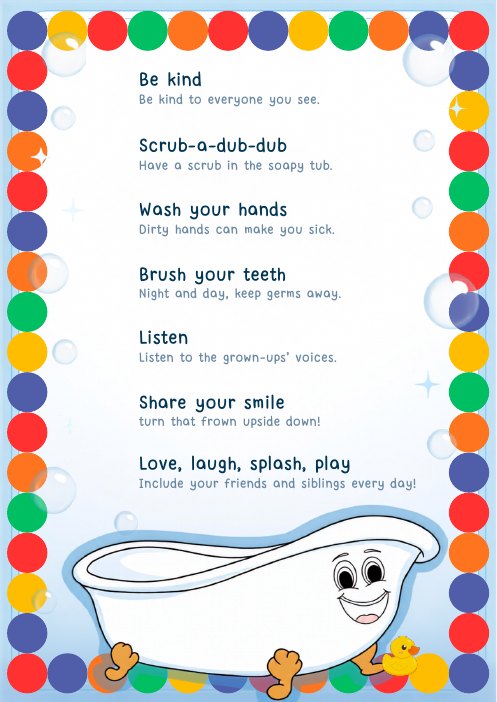 Be kind
Be kind to everyone you see.

Scrub-a-dub-dub
Have a scrub in the soapy tub.

Wash your hands
Dirty hands can make you sick.

Brush your teeth
Night and day, keep germs away.

Listen
Listen to the grown-ups' voices.

Share your smile
turn that frown upside down!

Love, laugh, splash, play
Include your friends and siblings every day!